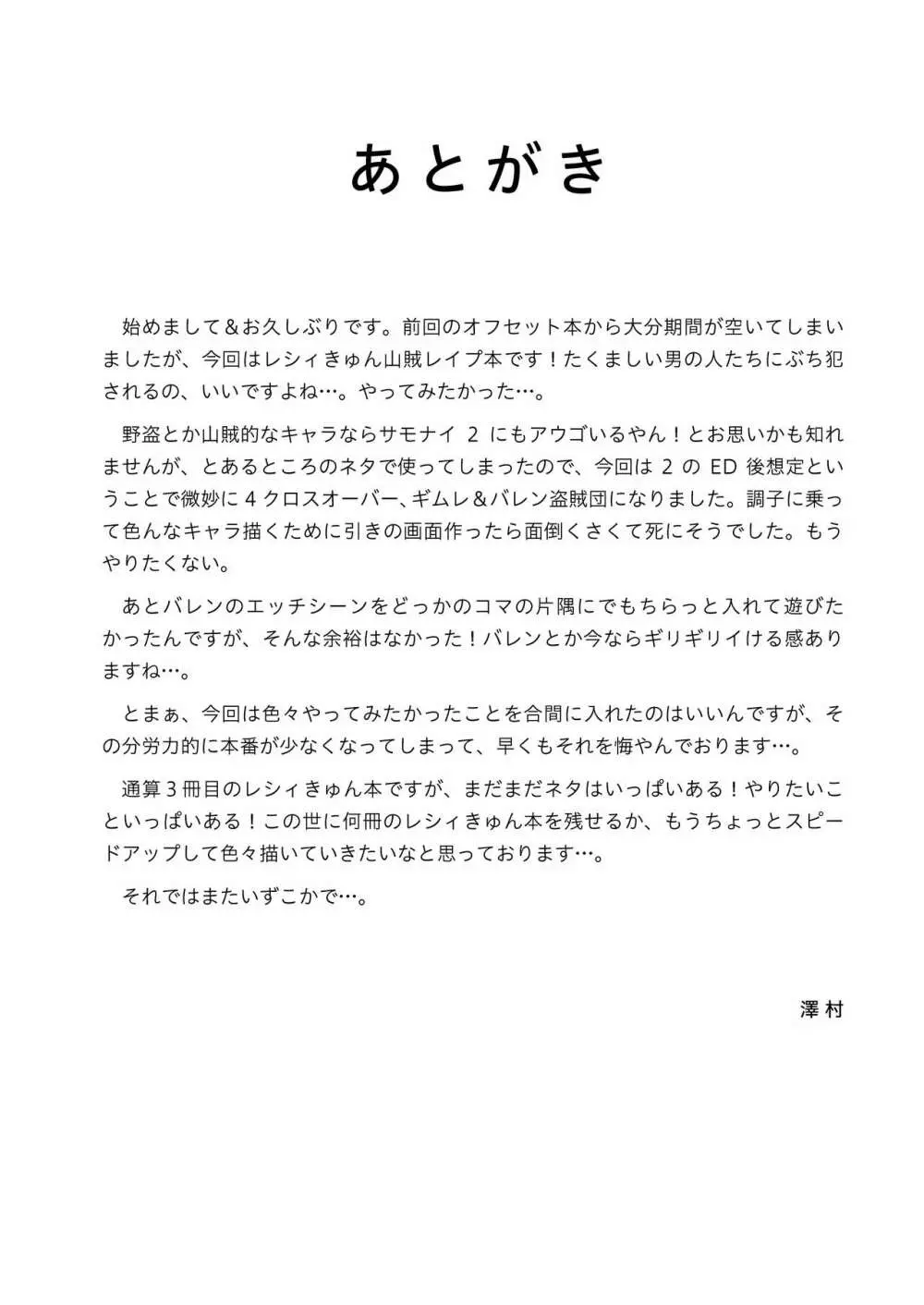 あとがき

始めまして＆お久しぶりです。前回のオフセット本から大分期間が空いてしまいましたが、今回はレシィきゅん山賊レイプ本です！たくましい男の人たちにぶち犯されるの、いいですよね…。やってみたかった…。

野盗とか山賊的なキャラならサモナイ 2 にもアウゴいるやん！とお思いかも知れませんが、とあるところのネタで使ってしまったので、今回は 2 の ED 後想定ということで微妙に 4 クロスオーバー、ギムレ＆バレン盗賊団になりました。調子に乗って色んなキャラ描くために引きの画面作ったら面倒くさくて死にそうでした。もうやりたくない。

あとバレンのエッチシーンをどっかのコマの片隅にでもちらっと入れて遊びたかったんですが、そんな余裕はなかった！バレンとか今ならギリギリイける感ありますね…。

とまぁ、今回は色々やってみたかったことを合間に入れたのはいいんですが、その分労力的に本番が少なくなってしまって、早くもそれを悔やんでおります…。

通算 3 冊目のレシィきゅん本ですが、まだまだネタはいっぱいある！やりたいこといっぱいある！この世に何冊のレシィきゅん本を残せるか、もうちょっとスピードアップして色々描いていきたいなと思っております…。

それではまたいずこかで…。

澤村